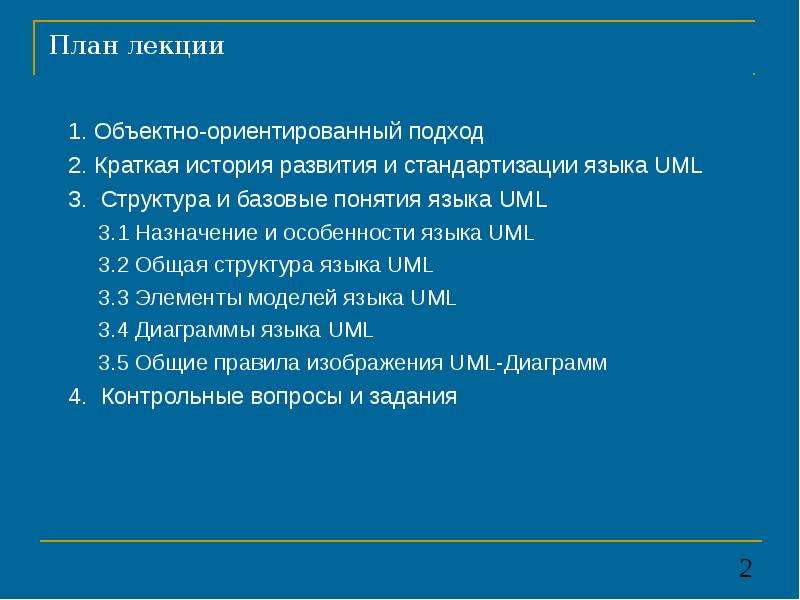 План лекции

1. Объектно-ориентированный подход

2. Краткая история развития и стандартизации языка UML

3. Структура и базовые понятия языка UML

3.1 Назначение и особенности языка UML

3.2 Общая структура языка UML

3.3 Элементы моделей языка UML

3.4 Диаграммы языка UML

3.5 Общие правила изображения UML-Диаграмм

4. Контрольные вопросы и задания

2